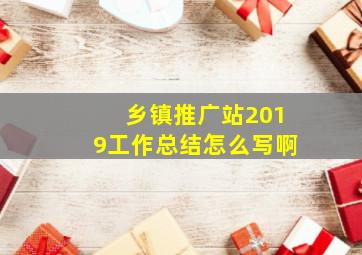 乡镇推广站2019工作总结怎么写啊